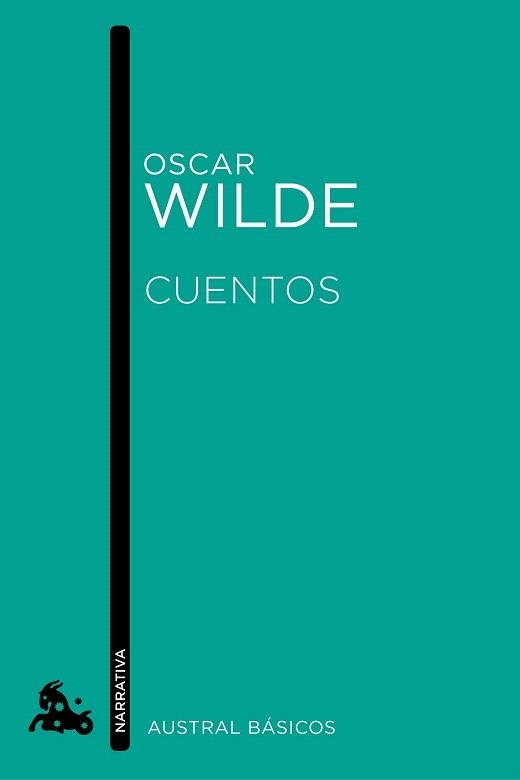 OSCAR
WILDE

CUENTOS

NARRATIVA

AUSTRAL BÁSICOS